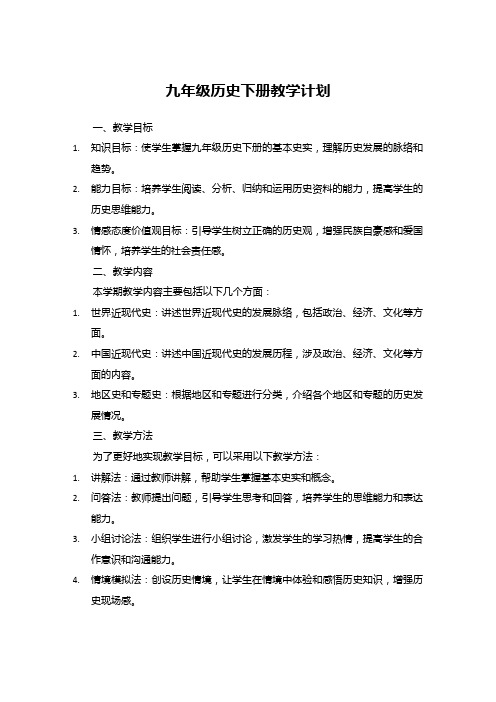 九年级历史下册教学计划

一、教学目标

1. 知识目标：使学生掌握九年级历史下册的基本史实，理解历史发展的脉络和趋势。
2. 能力目标：培养学生阅读、分析、归纳和运用历史资料的能力，提高学生的历史思维能力。
3. 情感态度价值观目标：引导学生树立正确的历史观，增强民族自豪感和爱国情怀，培养学生的社会责任感。

二、教学内容

本学期教学内容主要包括以下几个方面：

1. 世界近现代史：讲述世界近现代史的发展脉络，包括政治、经济、文化等方面。
2. 中国近现代史：讲述中国近现代史的发展历程，涉及政治、经济、文化等方面的内容。
3. 地区史和专题史：根据地区和专题进行分类，介绍各个地区和专题的历史发展情况。

三、教学方法

为了更好地实现教学目标，可以采用以下教学方法：

1. 讲解法：通过教师讲解，帮助学生掌握基本史实和概念。
2. 问答法：教师提出问题，引导学生思考和回答，培养学生的思维能力和表达能力。
3. 小组讨论法：组织学生进行小组讨论，激发学生的学习热情，提高学生的合作意识和沟通能力。
4. 情境模拟法：创设历史情境，让学生在情境中体验和感悟历史知识，增强历史现场感。